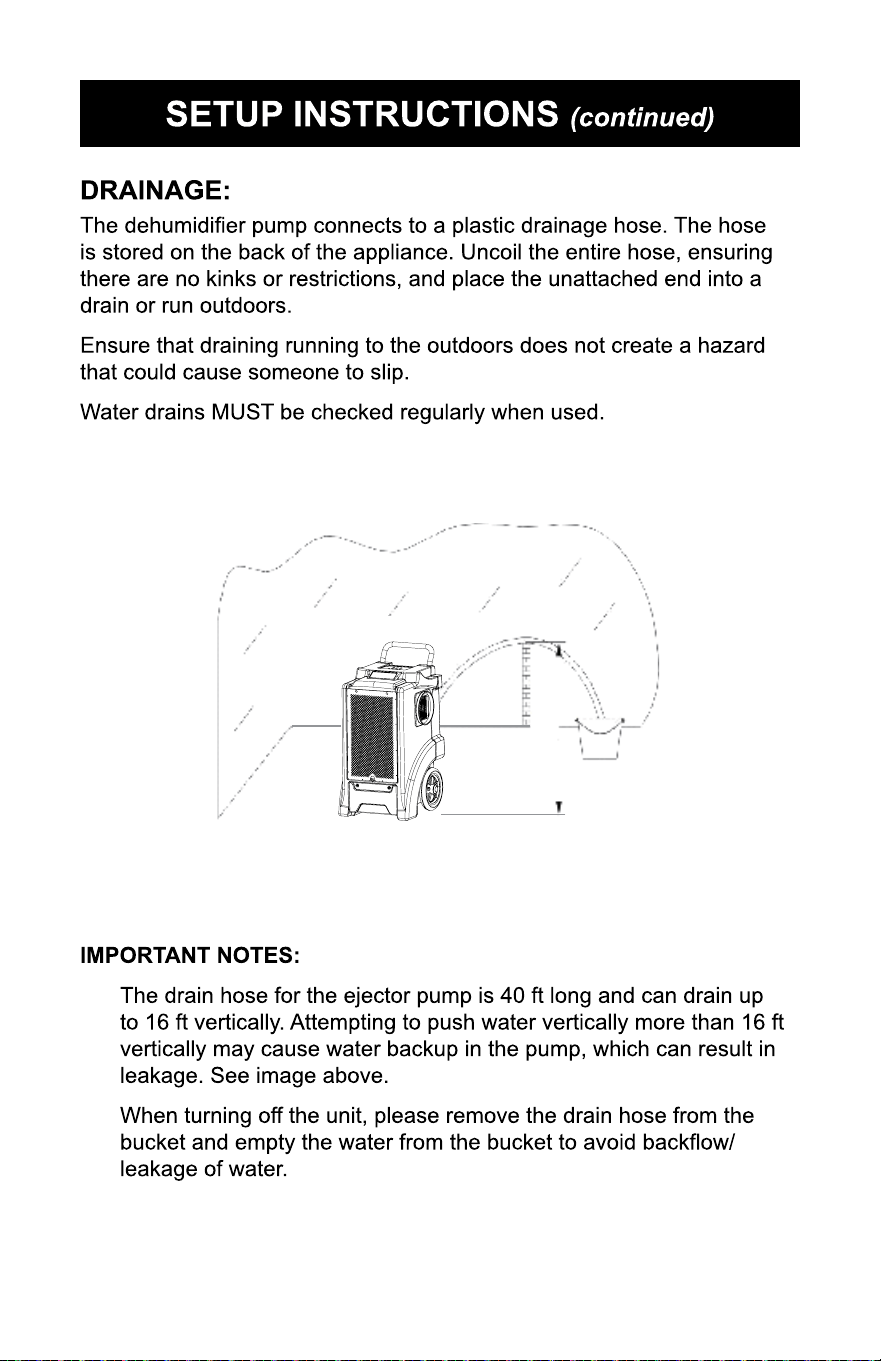 SETUP INSTRUCTIONS (continued)

DRAINAGE:

The dehumidifier pump connects to a plastic drainage hose. The hose is stored on the back of the appliance. Uncoil the entire hose, ensuring there are no kinks or restrictions, and place the unattached end into a drain or run outdoors.

Ensure that draining running to the outdoors does not create a hazard that could cause someone to slip.

Water drains MUST be checked regularly when used.

IMPORTANT NOTES:

The drain hose for the ejector pump is 40 ft long and can drain up to 16 ft vertically. Attempting to push water vertically more than 16 ft vertically may cause water backup in the pump, which can result in leakage. See image above.

When turning off the unit, please remove the drain hose from the bucket and empty the water from the bucket to avoid backflow/ leakage of water.